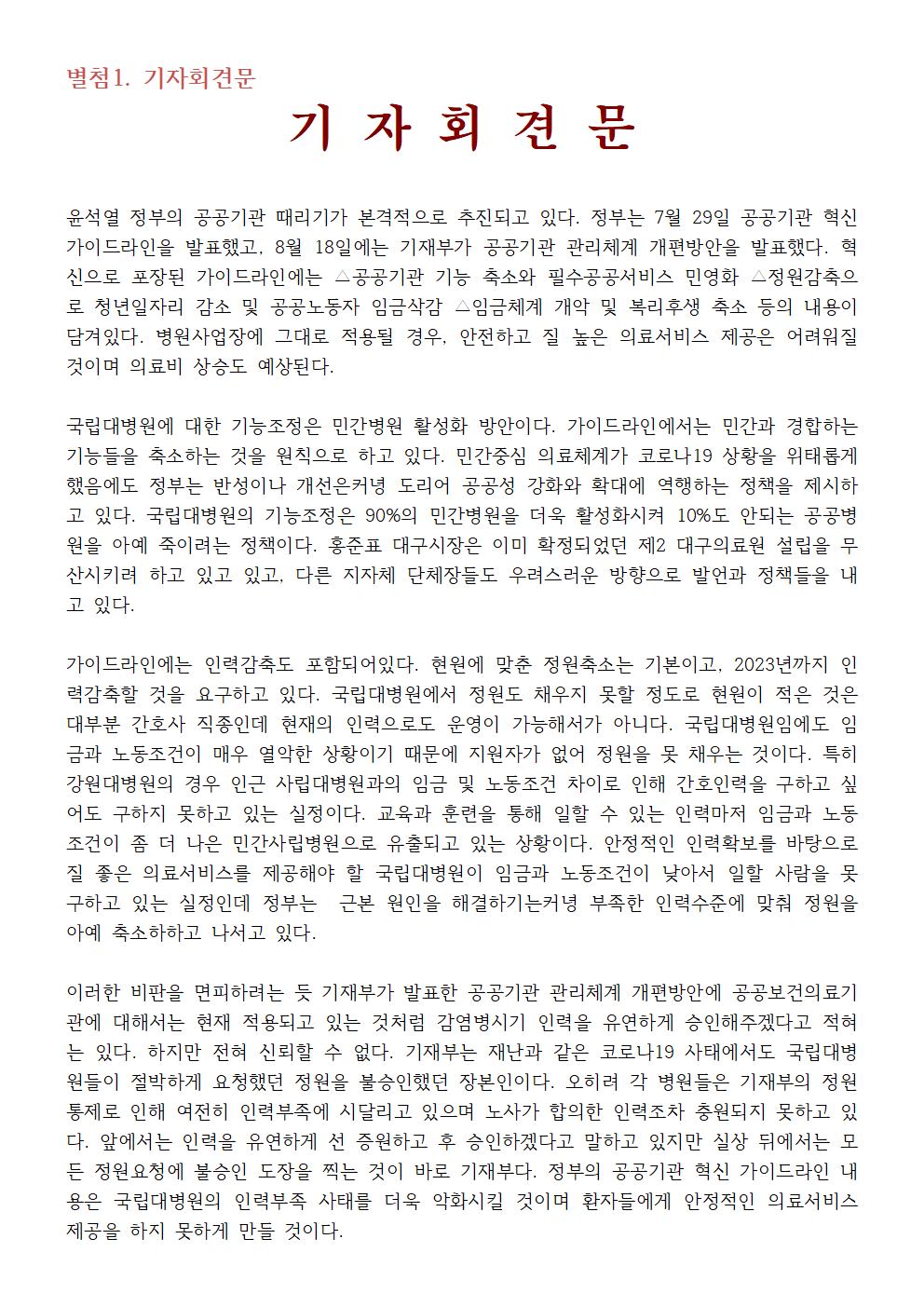 별첨1. 기자회견문

기 자 회 견 문

윤석열 정부의 공공기관 때리기가 본격적으로 추진되고 있다. 정부는 7월 29일 공공기관 혁신 가이드라인을 발표했고, 8월 18일에는 기재부가 공공기관 관리체계 개편방안을 발표했다. 혁신으로 포장된 가이드라인에는 △공공기관 기능 축소와 필수공공서비스 민영화 △정원감축으로 청년일자리 감소 및 공공노동자 임금삭감 △임금체계 개악 및 복리후생 축소 등의 내용이 담겨있다. 병원사업장에 그대로 적용될 경우, 안전하고 질 높은 의료서비스 제공은 어려워질 것이며 의료비 상승도 예상된다.

국립대병원에 대한 기능조정은 민간병원 활성화 방안이다. 가이드라인에서는 민간과 경합하는 기능들을 축소하는 것을 원칙으로 하고 있다. 민간중심 의료체계가 코로나19 상황을 위태롭게 했음에도 정부는 반성이나 개선은커녕 도리어 공공성 강화와 확대에 역행하는 정책을 제시하고 있다. 국립대병원의 기능조정은 90%의 민간병원을 더욱 활성화시켜 10%도 안되는 공공병원을 아예 죽이려는 정책이다. 홍준표 대구시장은 이미 확정되었던 제2 대구의료원 설립을 무산시키려 하고 있고 있고, 다른 지자체 단체장들도 우려스러운 방향으로 발언과 정책들을 내고 있다.

가이드라인에는 인력감축도 포함되어있다. 현원에 맞춘 정원축소는 기본이고, 2023년까지 인력감축할 것을 요구하고 있다. 국립대병원에서 정원도 채우지 못할 정도로 현원이 적은 것은 대부분 간호사 직종인데 현재의 인력으로도 운영이 가능해서가 아니다. 국립대병원임에도 임금과 노동조건이 매우 열악한 상황이기 때문에 지원자가 없어 정원을 못 채우는 것이다. 특히 강원대병원의 경우 인근 사립대병원과의 임금 및 노동조건 차이로 인해 간호인력을 구하고 싶어도 구하지 못하고 있는 실정이다. 교육과 훈련을 통해 일할 수 있는 인력마저 임금과 노동조건이 좀 더 나은 민간사립병원으로 유출되고 있는 상황이다. 안정적인 인력확보를 바탕으로 질 좋은 의료서비스를 제공해야 할 국립대병원이 임금과 노동조건이 낮아서 일할 사람을 못 구하고 있는 실정인데 정부는 근본 원인을 해결하기는커녕 부족한 인력수준에 맞춰 정원을 아예 축소하하고 나서고 있다.

이러한 비판을 면피하려는 듯 기재부가 발표한 공공기관 관리체계 개편방안에 공공보건의료기관에 대해서는 현재 적용되고 있는 것처럼 감염병시기 인력을 유연하게 승인해주겠다고 적혀는 있다. 하지만 전혀 신뢰할 수 없다. 기재부는 재난과 같은 코로나19 사태에서도 국립대병원들이 절박하게 요청했던 정원을 불승인했던 장본인이다. 오히려 각 병원들은 기재부의 정원통제로 인해 여전히 인력부족에 시달리고 있으며 노사가 합의한 인력조차 충원되지 못하고 있다. 앞에서는 인력을 유연하게 선 증원하고 후 승인하겠다고 말하고 있지만 실상 뒤에서는 모든 정원요청에 불승인 도장을 찍는 것이 바로 기재부다. 정부의 공공기관 혁신 가이드라인 내용은 국립대병원의 인력부족 사태를 더욱 악화시킬 것이며 환자들에게 안정적인 의료서비스 제공을 하지 못하게 만들 것이다.